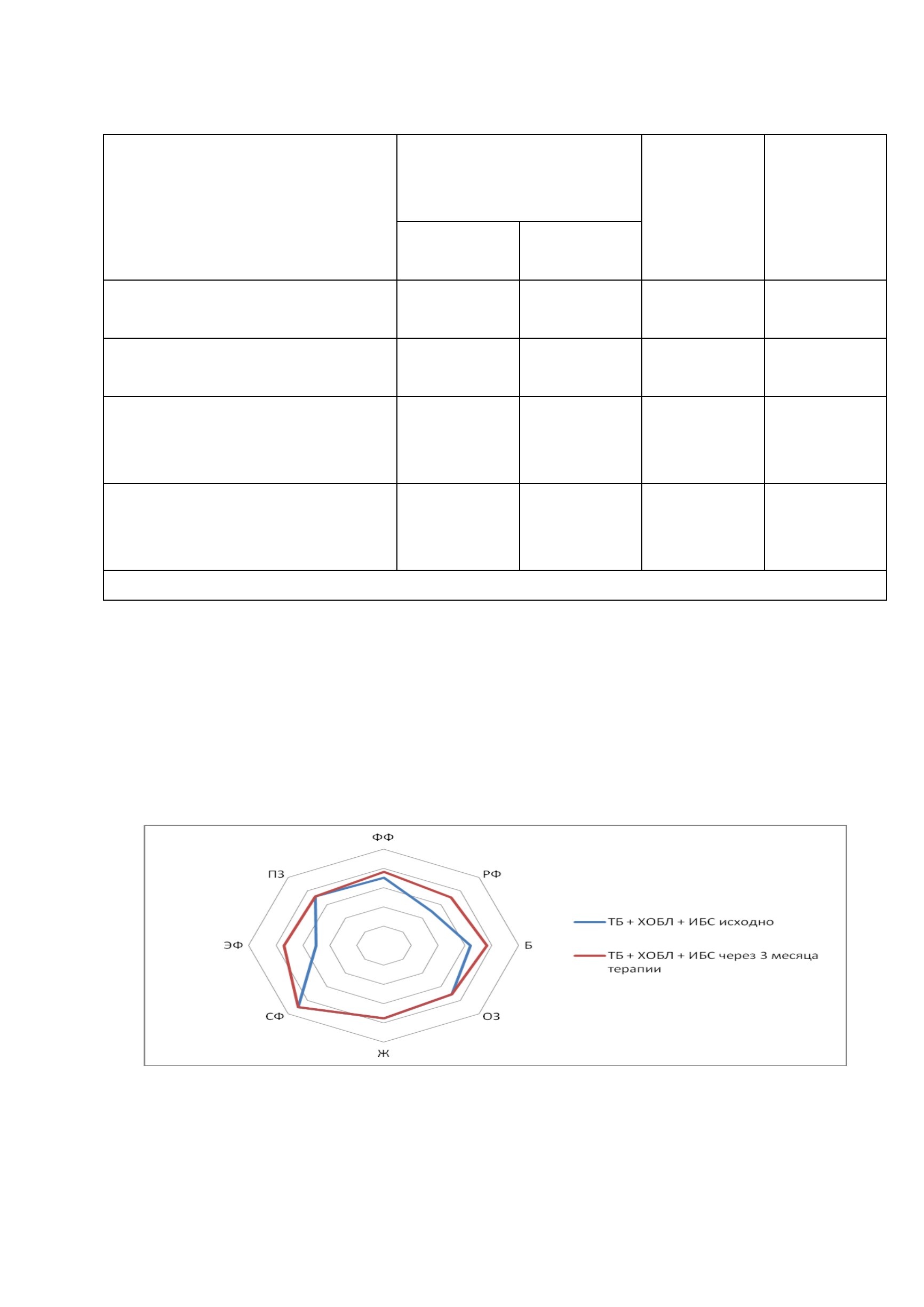 ФФ

РФ

Б

ОЗ

Ж

СФ

ЭФ

ПЗ

ТБ + ХОБЛ + ИБС исходно

ТБ + ХОБЛ + ИБС через 3 месяца терапии